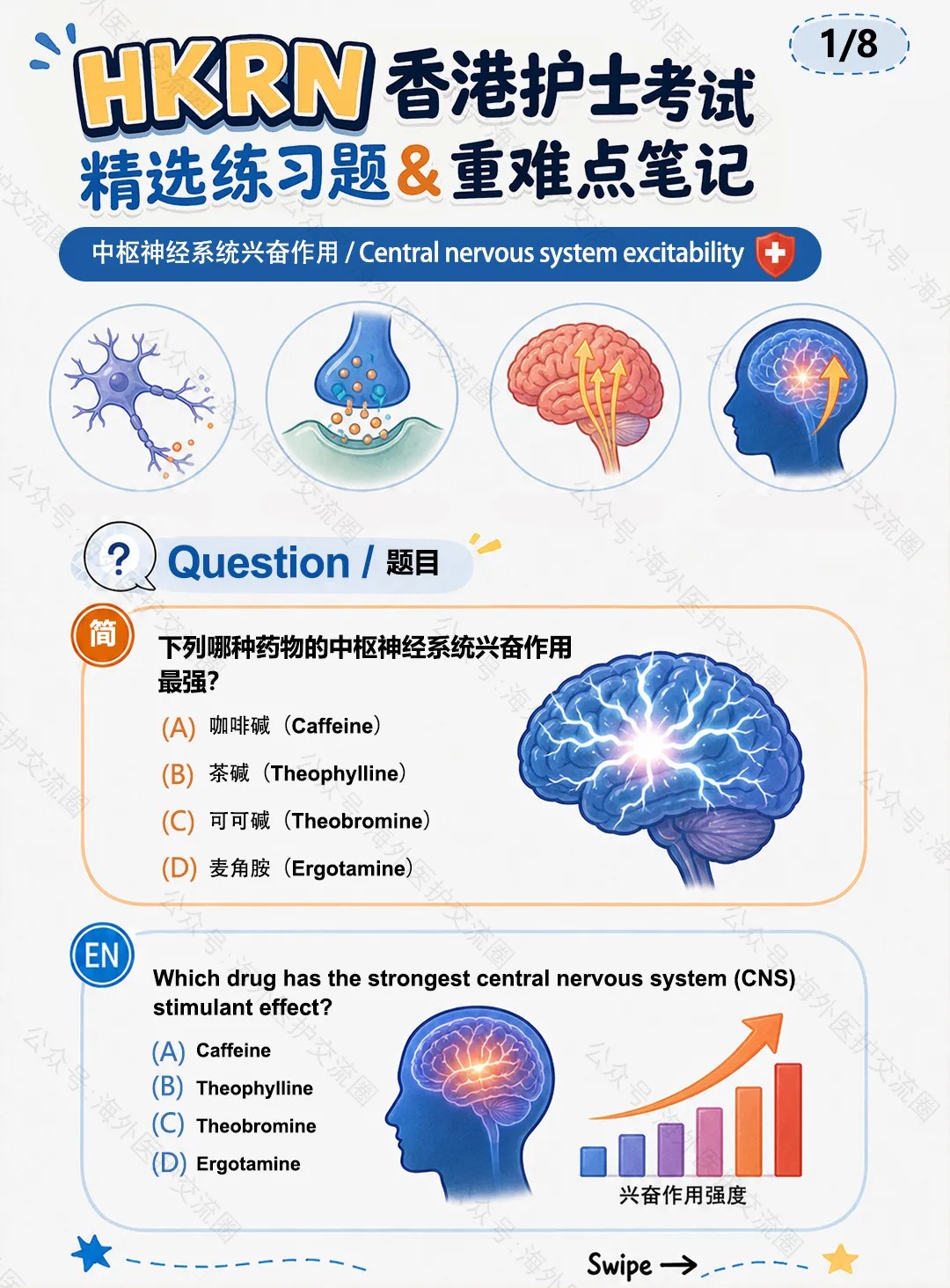 1/8

HKRN香港护士考试
精选练习题&重难点笔记

中枢神经系统兴奋作用 / Central nervous system excitability

Question / 题目

简

下列哪种药物的中枢神经系统兴奋作用最强?

(A) 咖啡碱（Caffeine）

(B) 茶碱（Theophylline）

(C) 可可碱（Theobromine）

(D) 麦角胺（Ergotamine）

EN

Which drug has the strongest central nervous system (CNS) stimulant effect?

(A) Caffeine
(B) Theophylline
(C) Theobromine
(D) Ergotamine

兴奋作用强度

Swipe →

公众号:海外医护交流圈